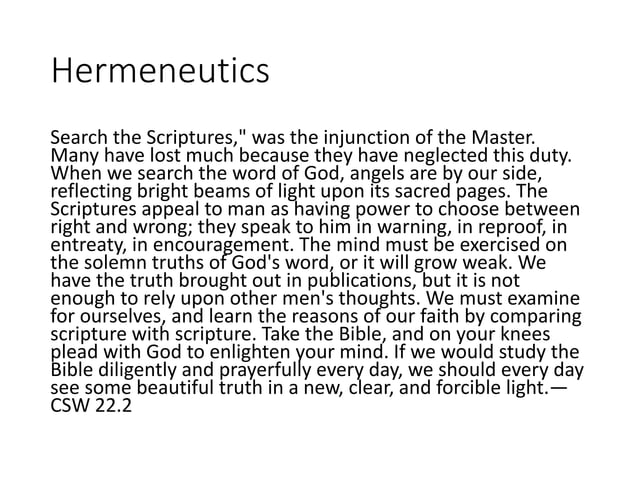 Hermeneutics

Search the Scriptures," was the injunction of the Master. Many have lost much because they have neglected this duty. When we search the word of God, angels are by our side, reflecting bright beams of light upon its sacred pages. The Scriptures appeal to man as having power to choose between right and wrong; they speak to him in warning, in reproof, in entreaty, in encouragement. The mind must be exercised on the solemn truths of God's word, or it will grow weak. We have the truth brought out in publications, but it is not enough to rely upon other men's thoughts. We must examine for ourselves, and learn the reasons of our faith by comparing scripture with scripture. Take the Bible, and on your knees plead with God to enlighten your mind. If we would study the Bible diligently and prayerfully every day, we should every day see some beautiful truth in a new, clear, and forcible light.—CSW 22.2